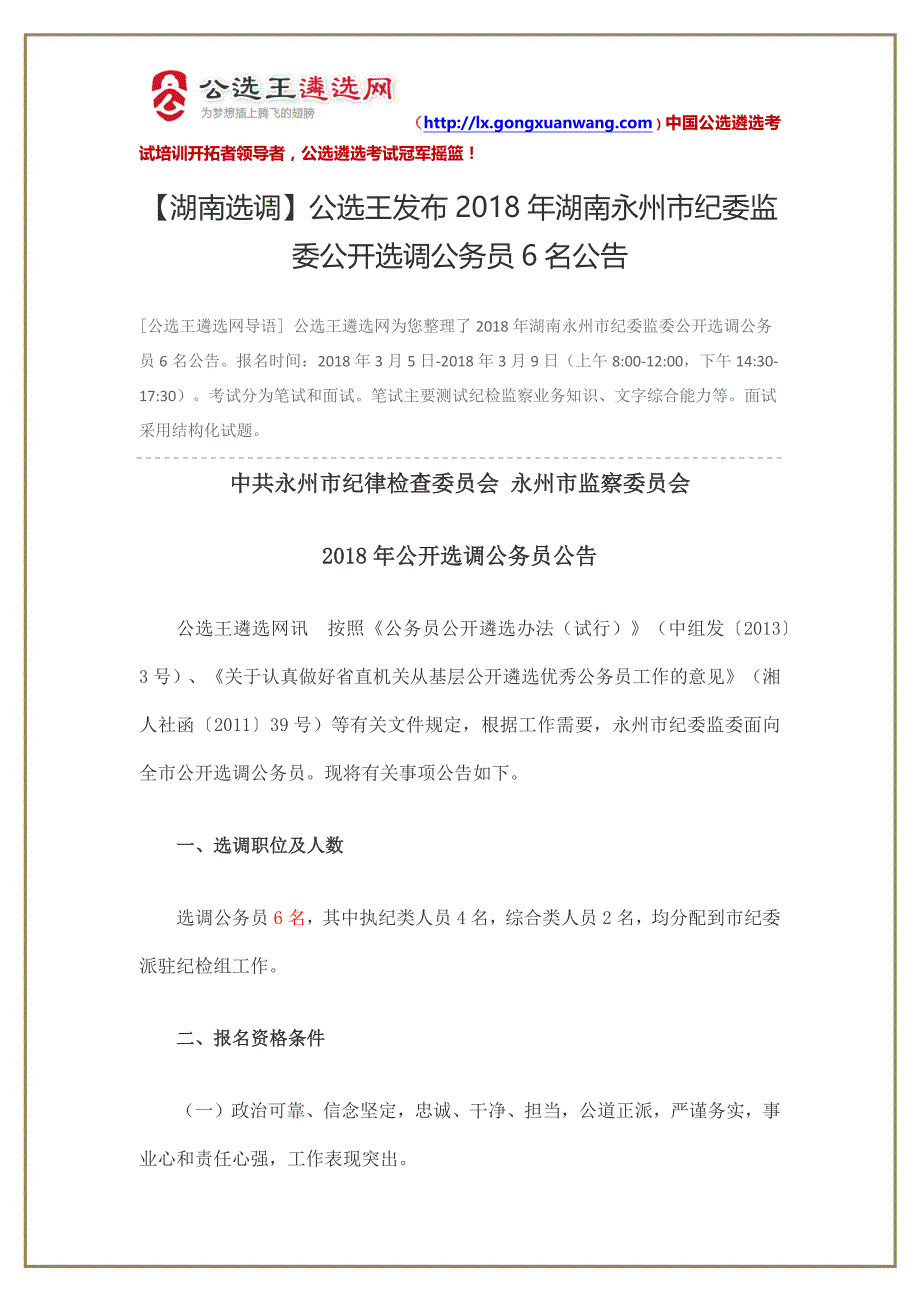 公选王遴选网
为梦想插上腾飞的翅膀

（http://lx.gongxuanwang.com）中国公选遴选考试培训开拓者领导者，公选遴选考试冠军摇篮！

【湖南选调】公选王发布 2018 年湖南永州市纪委监委公开选调公务员 6 名公告

[公选王遴选网导语] 公选王遴选网为您整理了 2018 年湖南永州市纪委监委公开选调公务员 6 名公告。报名时间：2018 年 3 月 5 日-2018 年 3 月 9 日（上午 8:00-12:00，下午 14:30-17:30）。考试分为笔试和面试。笔试主要测试纪检监察业务知识、文字综合能力等。面试采用结构化试题。

中共永州市纪律检查委员会 永州市监察委员会

2018 年公开选调公务员公告

公选王遴选网讯 按照《公务员公开遴选办法（试行）》（中组发〔2013〕3 号）、《关于认真做好省直机关从基层公开遴选优秀公务员工作的意见》（湘人社函〔2011〕39 号）等有关文件规定，根据工作需要，永州市纪委监委面向全市公开选调公务员。现将有关事项公告如下。

一、选调职位及人数

选调公务员 6 名，其中执纪类人员 4 名，综合类人员 2 名，均分配到市纪委派驻纪检组工作。

二、报名资格条件

（一）政治可靠、信念坚定，忠诚、干净、担当，公道正派，严谨务实，事业心和责任心强，工作表现突出。